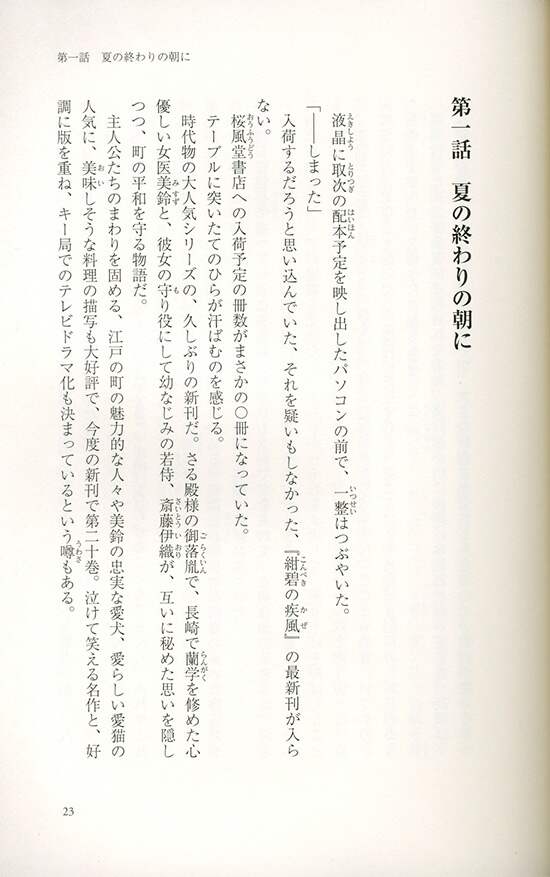 第一話　夏の終わりの朝に

第一話　夏の終わりの朝に

液晶に取次の配本予定を映し出したパソコンの前で、一整はつぶやいた。

「――しまった」

入荷するだろうと思い込んでいた、それを疑いもしなかった、『紺碧の疾風』の最新刊が入らない。

桜風堂書店への入荷予定の冊数がまさかの〇冊になっていた。

テーブルに突いたてのひらが汗ばむのを感じる。

時代物の大人気シリーズの、久しぶりの新刊だ。さる殿様の御落胤で、長崎で蘭学を修めた心優しい女医美鈴と、彼女の守り役にして幼なじみの若侍、斎藤伊織が、互いに秘めた思いを隠しつつ、町の平和を守る物語だ。

主人公たちのまわりを固める、江戸の町の魅力的な人々や美鈴の忠実な愛犬、愛らしい愛猫の人気に、美味しそうな料理の描写も大好評で、今度の新刊で第二十巻。泣けて笑える名作と、好調に版を重ね、キー局でのテレビドラマ化も決まっているという噂もある。

23